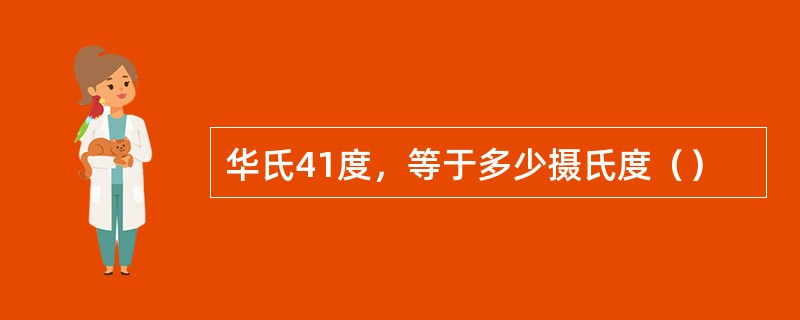 华氏41度，等于多少摄氏度（）